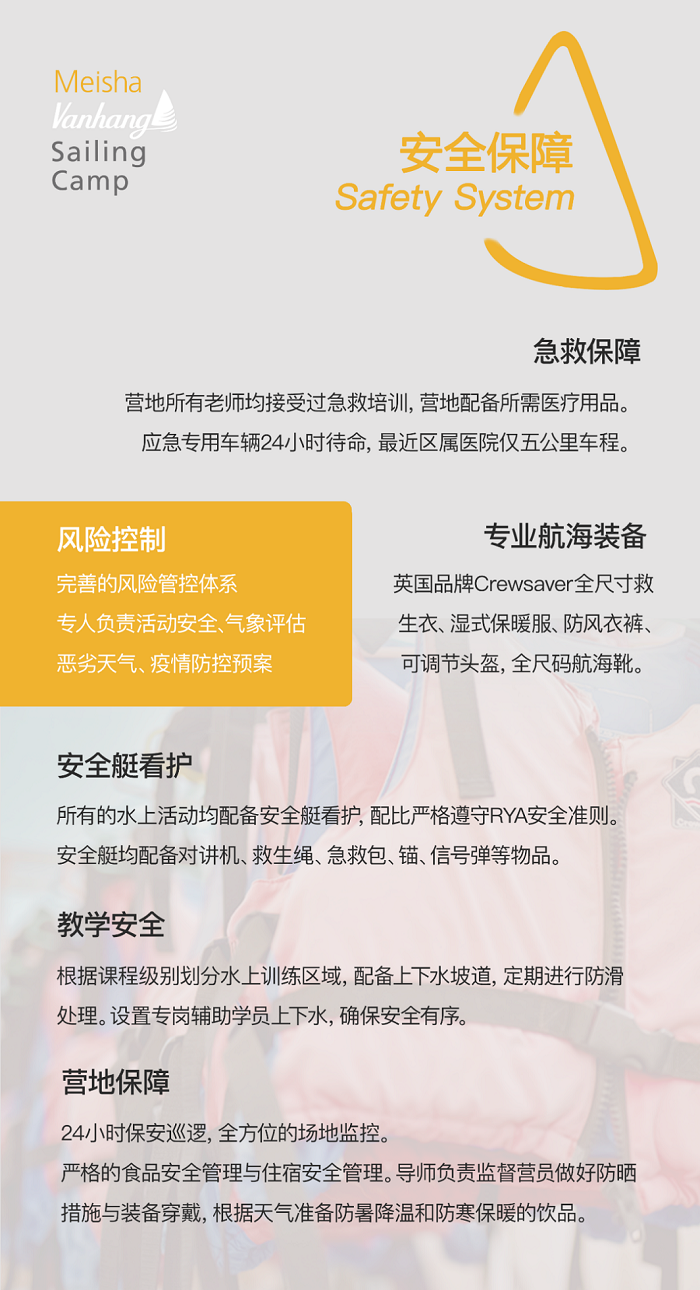 Meisha
Vanhang
Sailing
Camp

安全保障
Safety System

急救保障

营地所有老师均接受过急救培训，营地配备所需医疗用品。

应急专用车辆24小时待命，最近区属医院仅五公里车程。

风险控制

完善的风险管控体系

专人负责活动安全、气象评估

恶劣天气、疫情防控预案

专业航海装备

英国品牌Crewsaver全尺寸救生衣、湿式保暖服、防风衣裤、可调节头盔，全尺码航海靴。

安全艇看护

所有的水上活动均配备安全艇看护，配比严格遵守RYA安全准则。

安全艇均配备对讲机、救生绳、急救包、锚、信号弹等物品。

教学安全

根据课程级别划分水上训练区域，配备上下水坡道，定期进行防滑处理。设置专岗辅助学员上下水，确保安全有序。

营地保障

24小时保安巡逻，全方位的场地监控。

严格的食品安全管理与住宿安全管理。导师负责监督营员做好防晒措施与装备穿戴，根据天气准备防暑降温和防寒保暖的饮品。